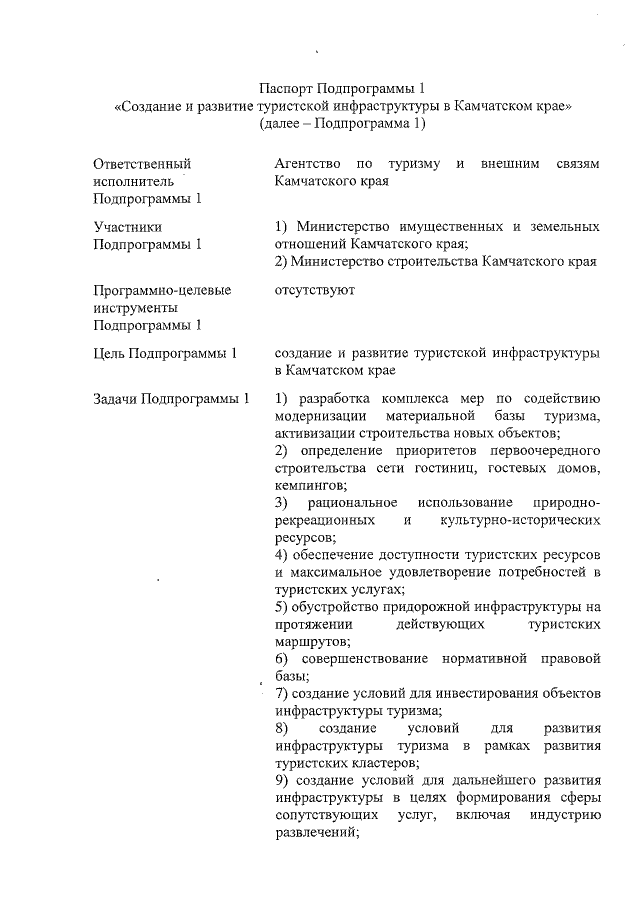 Паспорт Подпрограммы 1
«Создание и развитие туристской инфраструктуры в Камчатском крае»
(далее – Подпрограмма 1)

| | |
|---|---|
| Ответственный исполнитель Подпрограммы 1 | Агентство по туризму и внешним связям Камчатского края |
| Участники Подпрограммы 1 | 1) Министерство имущественных и земельных отношений Камчатского края; 2) Министерство строительства Камчатского края |
| Программно-целевые инструменты Подпрограммы 1 | отсутствуют |
| Цель Подпрограммы 1 | создание и развитие туристской инфраструктуры в Камчатском крае |
| Задачи Подпрограммы 1 | 1) разработка комплекса мер по содействию модернизации материальной базы туризма, активизации строительства новых объектов; 2) определение приоритетов первоочередного строительства сети гостиниц, гостевых домов, кемпингов; 3) рациональное использование природно-рекреационных и культурно-исторических ресурсов; 4) обеспечение доступности туристских ресурсов и максимальное удовлетворение потребностей в туристских услугах; 5) обустройство придорожной инфраструктуры на протяжении действующих туристских маршрутов; 6) совершенствование нормативной правовой базы; 7) создание условий для инвестирования объектов инфраструктуры туризма; 8) создание условий для развития инфраструктуры туризма в рамках развития туристских кластеров; 9) создание условий для дальнейшего развития инфраструктуры в целях формирования сферы сопутствующих услуг, включая индустрию развлечений; |